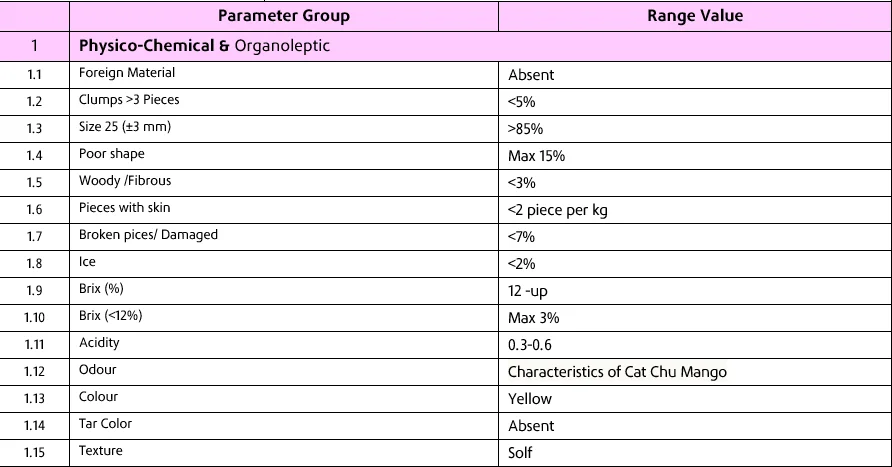 |  | Parameter Group | Range Value |
|---|---|---|
| 1 | Physico-Chemical & Organoleptic |  |
| 1.1 | Foreign Material | Absent |
| 1.2 | Clumps >3 Pieces | <5% |
| 1.3 | Size 25 (±3 mm) | >85% |
| 1.4 | Poor shape | Max 15% |
| 1.5 | Woody /Fibrous | <3% |
| 1.6 | Pieces with skin | <2 piece per kg |
| 1.7 | Broken pices/ Damaged | <7% |
| 1.8 | Ice | <2% |
| 1.9 | Brix (%) | 12 -up |
| 1.10 | Brix (<12%) | Max 3% |
| 1.11 | Acidity | 0.3-0.6 |
| 1.12 | Odour | Characteristics of Cat Chu Mango |
| 1.13 | Colour | Yellow |
| 1.14 | Tar Color | Absent |
| 1.15 | Texture | Solf |